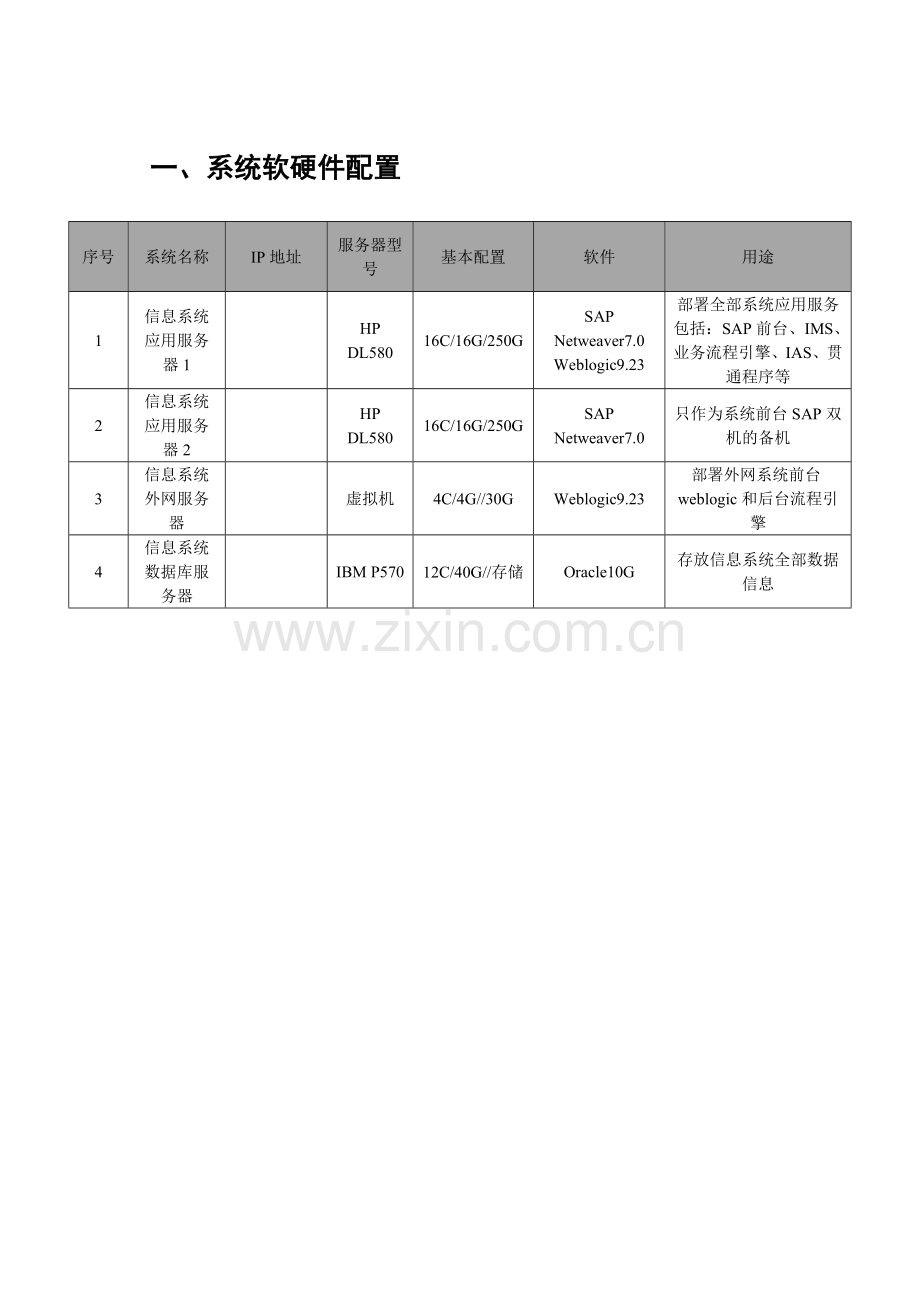 一、系统软硬件配置

| 序号 | 系统名称 | IP地址 | 服务器型号 | 基本配置 | 软件 | 用途 |
|---|---|---|---|---|---|---|
| 1 | 信息系统应用服务器1 |  | HP DL580 | 16C/16G/250G | SAP Netweaver7.0 Weblogic9.23 | 部署全部系统应用服务包括：SAP前台、IMS、业务流程引擎、IAS、贯通程序等 |
| 2 | 信息系统应用服务器2 |  | HP DL580 | 16C/16G/250G | SAP Netweaver7.0 | 只作为系统前台SAP双机的备机 |
| 3 | 信息系统外网服务器 |  | 虚拟机 | 4C/4G//30G | Weblogic9.23 | 部署外网系统前台weblogic和后台流程引擎 |
| 4 | 信息系统数据库服务器 |  | IBM P570 | 12C/40G//存储 | Oracle10G | 存放信息系统全部数据信息 |

www.zixin.com.cn